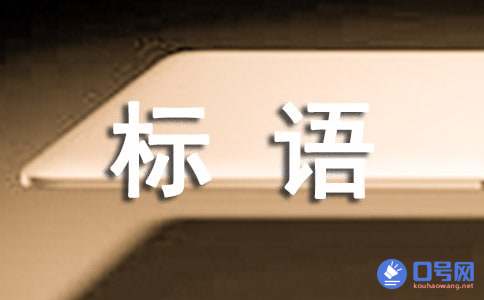 标 语

口号网
kouhaowang.net